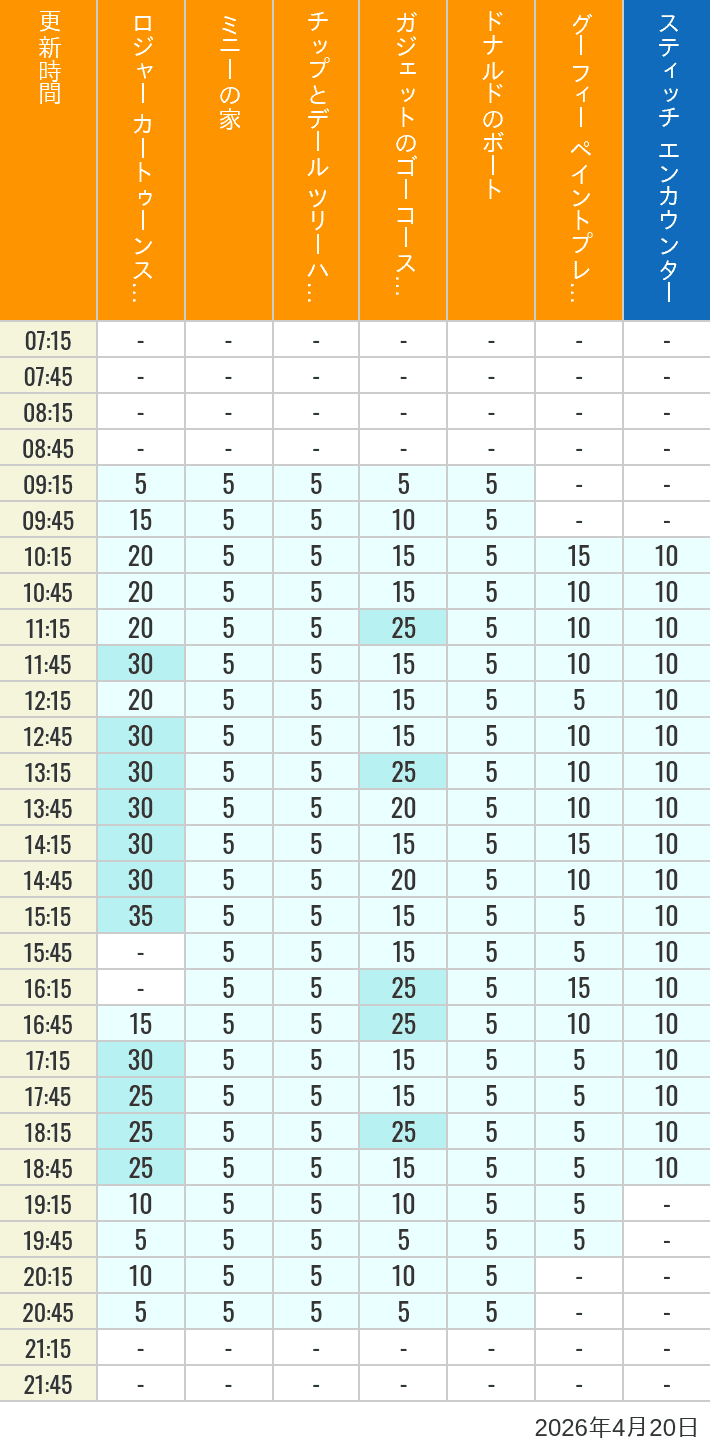 | 更新時間 | ロジャー カートゥーンス… | ミニーの家 | チップとデール ツリーハ… | ガジェットのゴーコース… | ドナルドのボート | グーフィー ペイントプレ… | スティッチ エンカウンター |
|---|---|---|---|---|---|---|---|
| 07:15 | - | - | - | - | - | - | - |
| 07:45 | - | - | - | - | - | - | - |
| 08:15 | - | - | - | - | - | - | - |
| 08:45 | - | - | - | - | - | - | - |
| 09:15 | 5 | 5 | 5 | 5 | 5 | - | - |
| 09:45 | 15 | 5 | 5 | 10 | 5 | - | - |
| 10:15 | 20 | 5 | 5 | 15 | 5 | 15 | 10 |
| 10:45 | 20 | 5 | 5 | 15 | 5 | 10 | 10 |
| 11:15 | 20 | 5 | 5 | 25 | 5 | 10 | 10 |
| 11:45 | 30 | 5 | 5 | 15 | 5 | 10 | 10 |
| 12:15 | 20 | 5 | 5 | 15 | 5 | 5 | 10 |
| 12:45 | 30 | 5 | 5 | 15 | 5 | 10 | 10 |
| 13:15 | 30 | 5 | 5 | 25 | 5 | 10 | 10 |
| 13:45 | 30 | 5 | 5 | 20 | 5 | 10 | 10 |
| 14:15 | 30 | 5 | 5 | 15 | 5 | 15 | 10 |
| 14:45 | 30 | 5 | 5 | 20 | 5 | 10 | 10 |
| 15:15 | 35 | 5 | 5 | 15 | 5 | 5 | 10 |
| 15:45 | - | 5 | 5 | 15 | 5 | 5 | 10 |
| 16:15 | - | 5 | 5 | 25 | 5 | 15 | 10 |
| 16:45 | 15 | 5 | 5 | 25 | 5 | 10 | 10 |
| 17:15 | 30 | 5 | 5 | 15 | 5 | 5 | 10 |
| 17:45 | 25 | 5 | 5 | 15 | 5 | 5 | 10 |
| 18:15 | 25 | 5 | 5 | 25 | 5 | 5 | 10 |
| 18:45 | 25 | 5 | 5 | 15 | 5 | 5 | 10 |
| 19:15 | 10 | 5 | 5 | 10 | 5 | 5 | - |
| 19:45 | 5 | 5 | 5 | 5 | 5 | 5 | - |
| 20:15 | 10 | 5 | 5 | 10 | 5 | - | - |
| 20:45 | 5 | 5 | 5 | 5 | 5 | - | - |
| 21:15 | - | - | - | - | - | - | - |
| 21:45 | - | - | - | - | - | - | - |

2026年4月20日